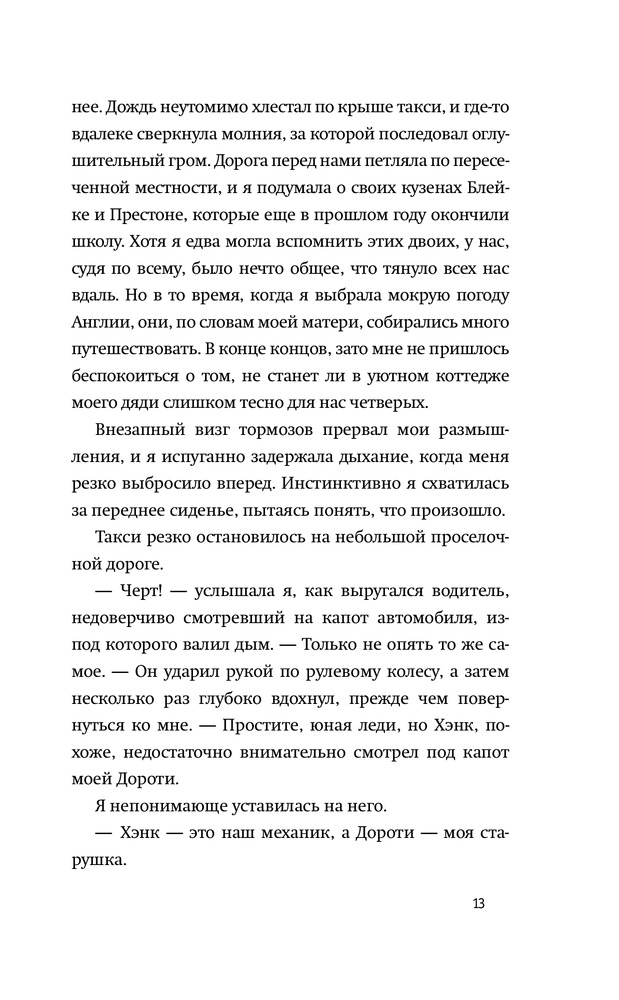 нее. Дождь неутомимо хлестал по крыше такси, и где-то вдалеке сверкнула молния, за которой последовал оглушительный гром. Дорога перед нами петляла по пересеченной местности, и я подумала о своих кузенах Блейке и Престоне, которые еще в прошлом году окончили школу. Хотя я едва могла вспомнить этих двоих, у нас, судя по всему, было нечто общее, что тянуло всех нас вдаль. Но в то время, когда я выбрала мокрую погоду Англии, они, по словам моей матери, собирались много путешествовать. В конце концов, зато мне не пришлось беспокоиться о том, не станет ли в уютном коттедже моего дяди слишком тесно для нас четверых.

Внезапный визг тормозов прервал мои размышления, и я испуганно задержала дыхание, когда меня резко выбросило вперед. Инстинктивно я схватилась за переднее сиденье, пытаясь понять, что произошло.

Такси резко остановилось на небольшой проселочной дороге.

— Черт! — услышала я, как выругался водитель, недоверчиво смотревший на капот автомобиля, из-под которого валил дым. — Только не опять то же самое. — Он ударил рукой по рулевому колесу, а затем несколько раз глубоко вдохнул, прежде чем повернуться ко мне. — Простите, юная леди, но Хэнк, похоже, недостаточно внимательно смотрел под капот моей Дороти.

Я непонимающе уставилась на него.

— Хэнк — это наш механик, а Дороти — моя старушка.

13